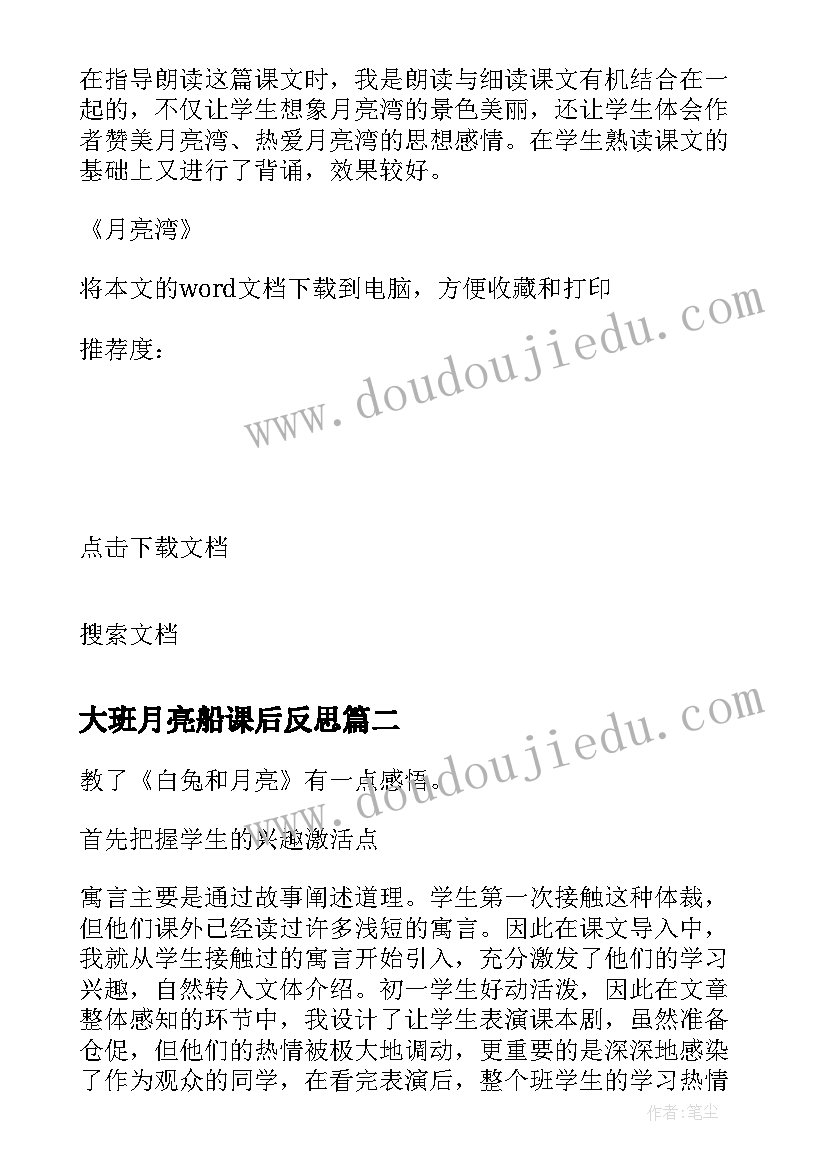 在指导朗读这篇课文时，我是朗读与细读课文有机结合在一起的，不仅让学生想象月亮湾的景色美丽，还让学生体会作者赞美月亮湾、热爱月亮湾的思想感情。在学生熟读课文的基础上又进行了背诵，效果较好。

《月亮湾》

将本文的word文档下载到电脑，方便收藏和打印

推荐度：

www.doudoujiedu.com

点击下载文档

搜索文档

大班月亮船课后反思篇二

www.doudoujiedu.com

教了《白兔和月亮》有一点感悟。

首先把握学生的兴趣激活点

寓言主要是通过故事阐述道理。学生第一次接触这种体裁，但他们课外已经读过许多浅短的寓言。因此在课文导入中，我就从学生接触过的寓言开始引入，充分激发了他们的学习兴趣，自然转入文体介绍。初一学生好动活泼，因此在文章整体感知的环节中，我设计了让学生表演课本剧，虽然准备仓促，但他们的热情被极大地调动，更重要的是深深地感染了作为观众的同学，在看完表演后，整个班学生的学习热情

作者：笔尘